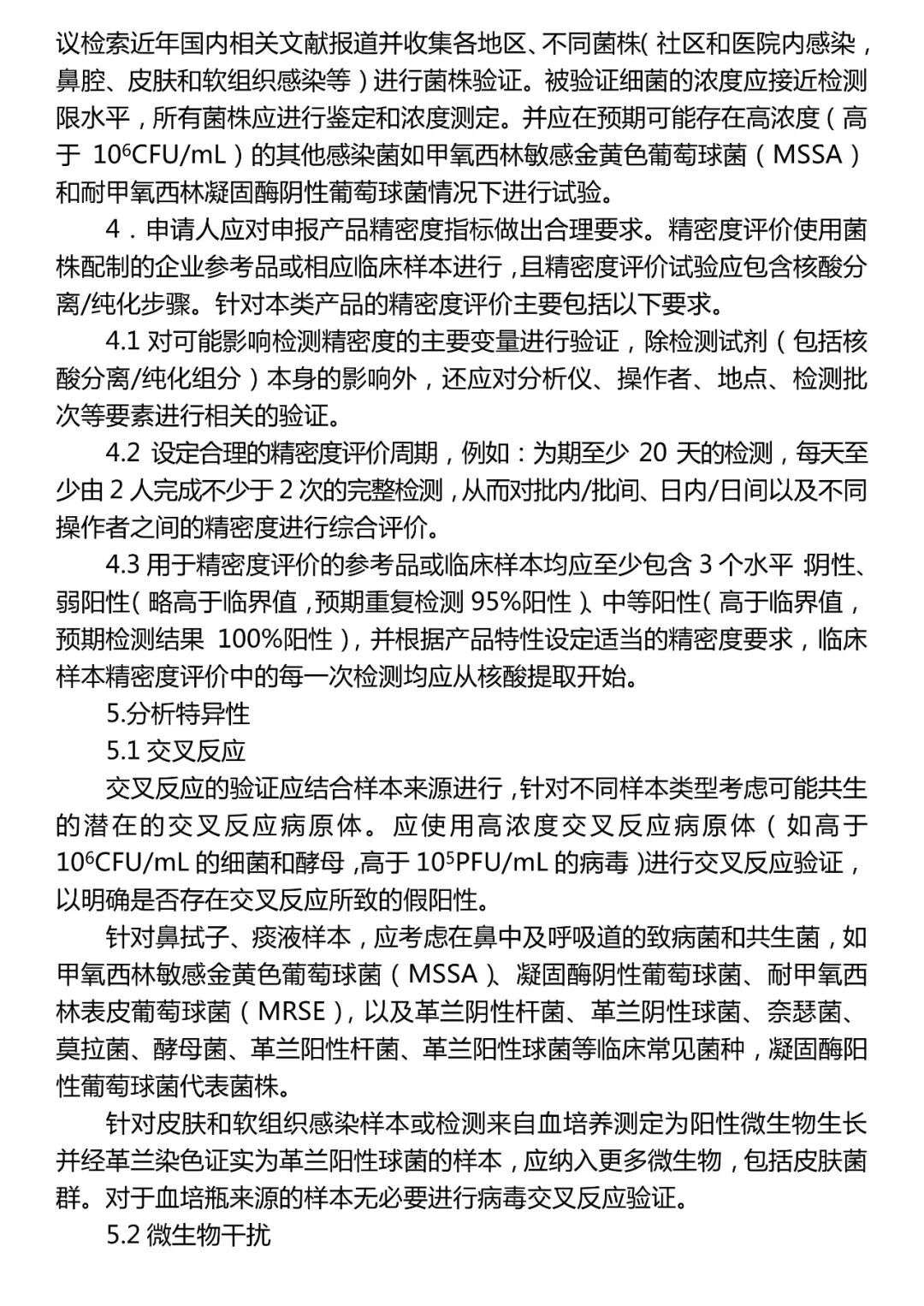 议检索近年国内相关文献报道并收集各地区、不同菌株（社区和医院内感染，鼻腔、皮肤和软组织感染等）进行菌株验证。被验证细菌的浓度应接近检测限水平，所有菌株应进行鉴定和浓度测定。并应在预期可能存在高浓度（高于 $10^6$CFU/mL）的其他感染菌如甲氧西林敏感金黄色葡萄球菌（MSSA）和耐甲氧西林凝固酶阴性葡萄球菌情况下进行试验。

4．申请人应对申报产品精密度指标做出合理要求。精密度评价使用菌株配制的企业参考品或相应临床样本进行，且精密度评价试验应包含核酸分离/纯化步骤。针对本类产品的精密度评价主要包括以下要求。

4.1 对可能影响检测精密度的主要变量进行验证，除检测试剂（包括核酸分离/纯化组分）本身的影响外，还应对分析仪、操作者、地点、检测批次等要素进行相关的验证。

4.2 设定合理的精密度评价周期，例如：为期至少 20 天的检测，每天至少由 2 人完成不少于 2 次的完整检测，从而对批内/批间、日内/日间以及不同操作者之间的精密度进行综合评价。

4.3 用于精密度评价的参考品或临床样本均应至少包含 3 个水平：阴性、弱阳性（略高于临界值，预期重复检测 95%阳性）、中等阳性（高于临界值，预期检测结果 100%阳性），并根据产品特性设定适当的精密度要求，临床样本精密度评价中的每一次检测均应从核酸提取开始。

5.分析特异性

5.1 交叉反应

交叉反应的验证应结合样本来源进行，针对不同样本类型考虑可能共生的潜在的交叉反应病原体。应使用高浓度交叉反应病原体（如高于 $10^6$CFU/mL 的细菌和酵母，高于 $10^5$PFU/mL 的病毒）进行交叉反应验证，以明确是否存在交叉反应所致的假阳性。

针对鼻拭子、痰液样本，应考虑在鼻中及呼吸道的致病菌和共生菌，如甲氧西林敏感金黄色葡萄球菌（MSSA）、凝固酶阴性葡萄球菌、耐甲氧西林表皮葡萄球菌（MRSE），以及革兰阴性杆菌、革兰阴性球菌、奈瑟菌、莫拉菌、酵母菌、革兰阳性杆菌、革兰阳性球菌等临床常见菌种，凝固酶阳性葡萄球菌代表菌株。

针对皮肤和软组织感染样本或检测来自血培养测定为阳性微生物生长并经革兰染色证实为革兰阳性球菌的样本，应纳入更多微生物，包括皮肤菌群。对于血培瓶来源的样本无必要进行病毒交叉反应验证。

5.2 微生物干扰